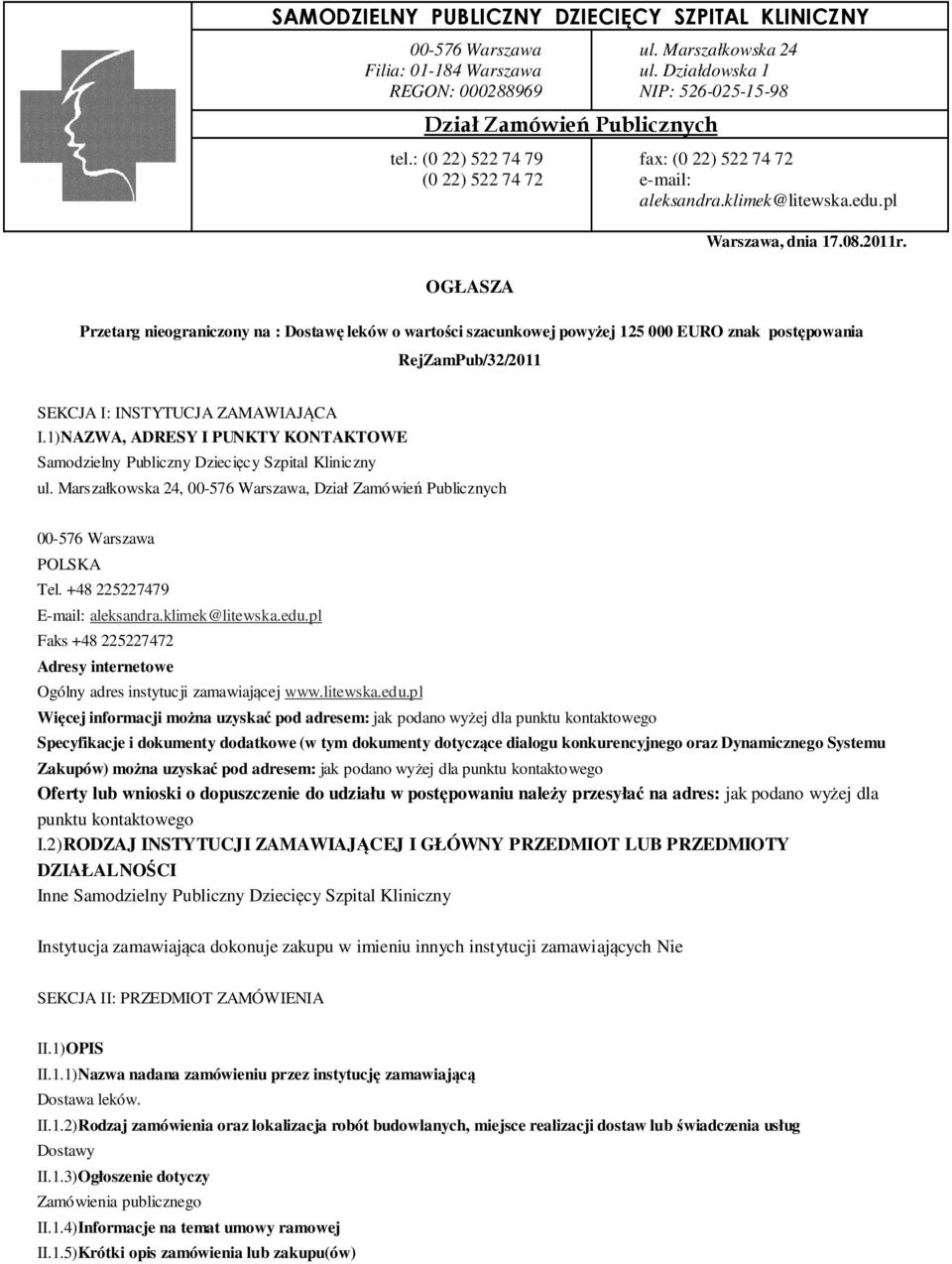 SAMODZIELNY PUBLICZNY DZIECIĘCY SZPITAL KLINICZNY

00-576 Warszawa
Filia: 01-184 Warszawa
REGON: 000288969

ul. Marszałkowska 24
ul. Działdowska 1
NIP: 526-025-15-98

Dział Zamówień Publicznych

tel.: (0 22) 522 74 79
(0 22) 522 74 72

fax: (0 22) 522 74 72
e-mail:
aleksandra.klimek@litewska.edu.pl

Warszawa, dnia 17.08.2011r.

OGŁASZA

Przetarg nieograniczony na : Dostawę leków o wartości szacunkowej powyżej 125 000 EURO znak postępowania RejZamPub/32/2011

SEKCJA I: INSTYTUCJA ZAMAWIAJĄCA
I.1)NAZWA, ADRESY I PUNKTY KONTAKTOWE
Samodzielny Publiczny Dziecięcy Szpital Kliniczny
ul. Marszałkowska 24, 00-576 Warszawa, Dział Zamówień Publicznych

00-576 Warszawa
POLSKA
Tel. +48 225227479
E-mail: aleksandra.klimek@litewska.edu.pl
Faks +48 225227472
Adresy internetowe
Ogólny adres instytucji zamawiającej www.litewska.edu.pl
Więcej informacji można uzyskać pod adresem: jak podano wyżej dla punktu kontaktowego
Specyfikacje i dokumenty dodatkowe (w tym dokumenty dotyczące dialogu konkurencyjnego oraz Dynamicznego Systemu Zakupów) można uzyskać pod adresem: jak podano wyżej dla punktu kontaktowego
Oferty lub wnioski o dopuszczenie do udziału w postępowaniu należy przesyłać na adres: jak podano wyżej dla punktu kontaktowego
I.2)RODZAJ INSTYTUCJI ZAMAWIAJĄCEJ I GŁÓWNY PRZEDMIOT LUB PRZEDMIOTY DZIAŁALNOŚCI
Inne Samodzielny Publiczny Dziecięcy Szpital Kliniczny

Instytucja zamawiająca dokonuje zakupu w imieniu innych instytucji zamawiających Nie

SEKCJA II: PRZEDMIOT ZAMÓWIENIA

II.1)OPIS
II.1.1)Nazwa nadana zamówieniu przez instytucję zamawiającą
Dostawa leków.
II.1.2)Rodzaj zamówienia oraz lokalizacja robót budowlanych, miejsce realizacji dostaw lub świadczenia usług
Dostawy
II.1.3)Ogłoszenie dotyczy
Zamówienia publicznego
II.1.4)Informacje na temat umowy ramowej
II.1.5)Krótki opis zamówienia lub zakupu(ów)